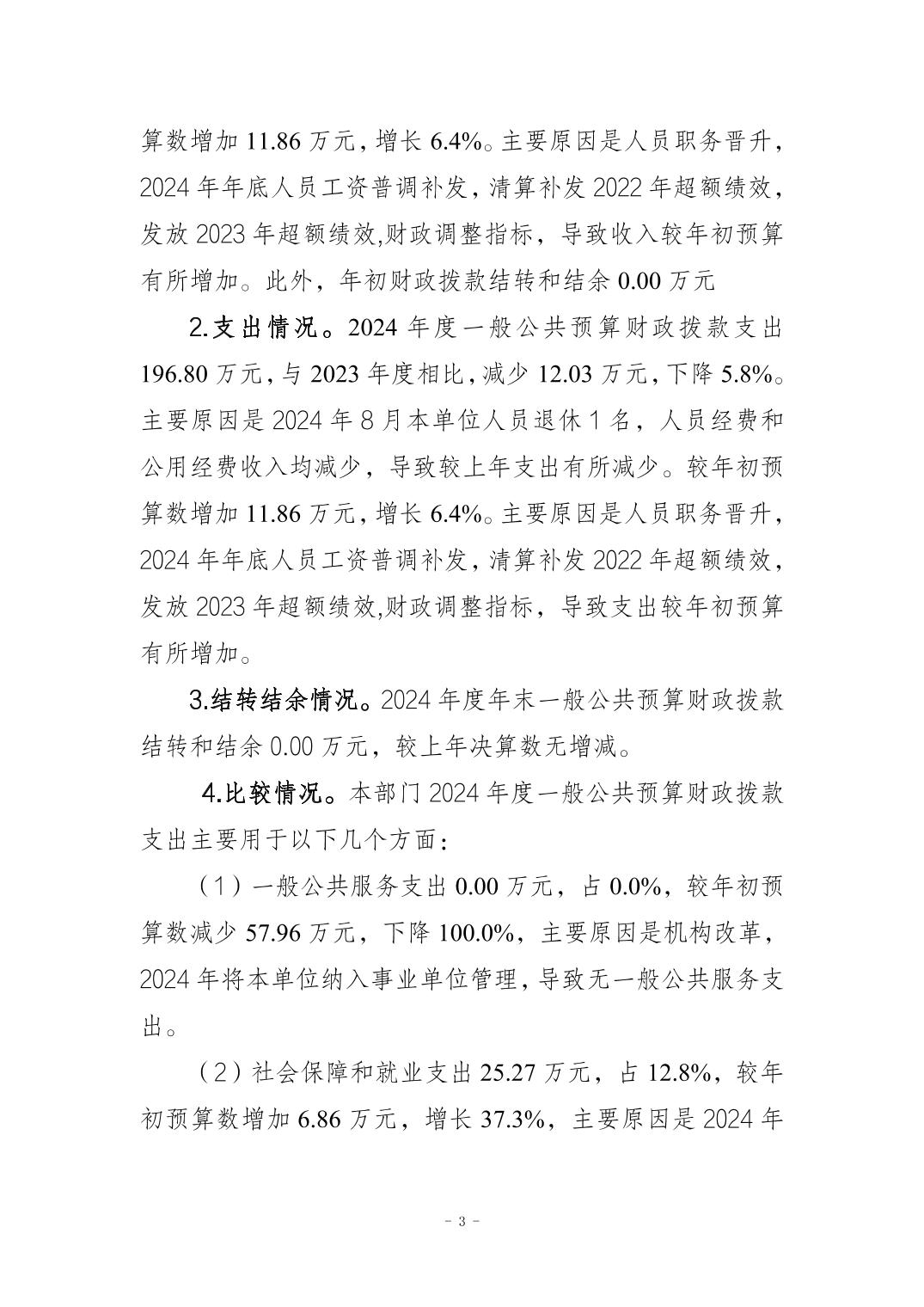 算数增加 11.86 万元，增长 6.4%。主要原因是人员职务晋升，2024 年年底人员工资普调补发，清算补发 2022 年超额绩效，发放 2023 年超额绩效,财政调整指标，导致收入较年初预算有所增加。此外，年初财政拨款结转和结余 0.00 万元

2.支出情况。2024 年度一般公共预算财政拨款支出 196.80 万元，与 2023 年度相比，减少 12.03 万元，下降 5.8%。主要原因是 2024 年 8 月本单位人员退休 1 名，人员经费和公用经费收入均减少，导致较上年支出有所减少。较年初预算数增加 11.86 万元，增长 6.4%。主要原因是人员职务晋升，2024 年年底人员工资普调补发，清算补发 2022 年超额绩效，发放 2023 年超额绩效,财政调整指标，导致支出较年初预算有所增加。

3.结转结余情况。2024 年度年末一般公共预算财政拨款结转和结余 0.00 万元，较上年决算数无增减。

4.比较情况。本部门 2024 年度一般公共预算财政拨款支出主要用于以下几个方面：

（1）一般公共服务支出 0.00 万元，占 0.0%，较年初预算数减少 57.96 万元，下降 100.0%，主要原因是机构改革，2024 年将本单位纳入事业单位管理，导致无一般公共服务支出。

（2）社会保障和就业支出 25.27 万元，占 12.8%，较年初预算数增加 6.86 万元，增长 37.3%，主要原因是 2024 年

- 3 -